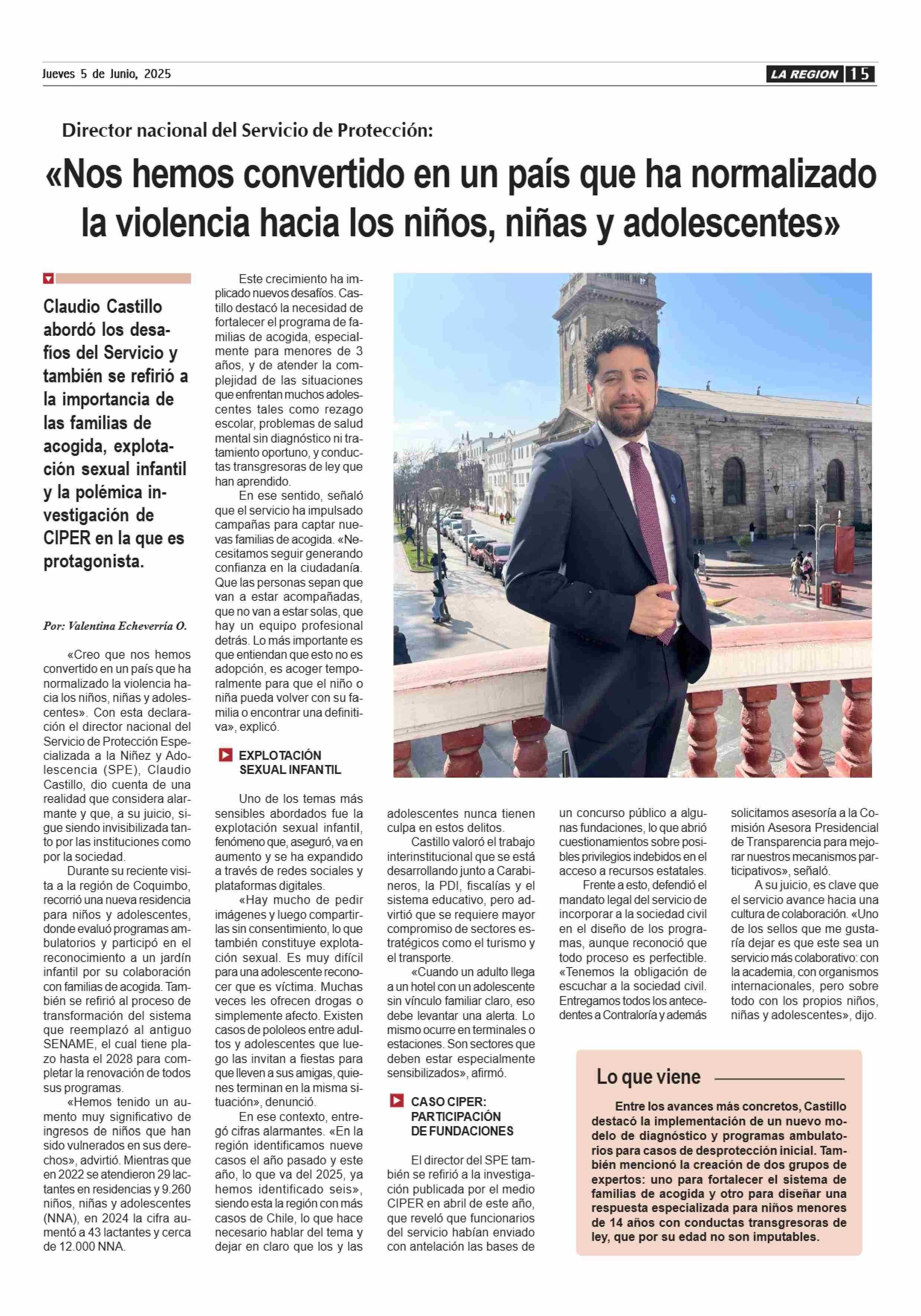 Jueves 5 de Junio, 2025

LA REGION 15

Director nacional del Servicio de Protección:

«Nos hemos convertido en un país que ha normalizado la violencia hacia los niños, niñas y adolescentes»

Claudio Castillo abordó los desafíos del Servicio y también se refirió a la importancia de las familias de acogida, explotación sexual infantil y la polémica investigación de CIPER en la que es protagonista.

Por: Valentina Echeverría O.

«Creo que nos hemos convertido en un país que ha normalizado la violencia hacia los niños, niñas y adolescentes». Con esta declaración el director nacional del Servicio de Protección Especializada a la Niñez y Adolescencia (SPE), Claudio Castillo, dio cuenta de una realidad que considera alarmante y que, a su juicio, sigue siendo invisibilizada tanto por las instituciones como por la sociedad.

Durante su reciente visita a la región de Coquimbo, recorrió una nueva residencia para niños y adolescentes, donde evaluó programas ambulatorios y participó en el reconocimiento a un jardín infantil por su colaboración con familias de acogida. También se refirió al proceso de transformación del sistema que reemplazó al antiguo SENAME, el cual tiene plazo hasta el 2028 para completar la renovación de todos sus programas.

«Hemos tenido un aumento muy significativo de ingresos de niños que han sido vulnerados en sus derechos», advirtió. Mientras que en 2022 se atendieron 29 lactantes en residencias y 9.260 niños, niñas y adolescentes (NNA), en 2024 la cifra aumentó a 43 lactantes y cerca de 12.000 NNA.

Este crecimiento ha implicado nuevos desafíos. Castillo destacó la necesidad de fortalecer el programa de familias de acogida, especialmente para menores de 3 años, y de atender la complejidad de las situaciones que enfrentan muchos adolescentes tales como rezago escolar, problemas de salud mental sin diagnóstico ni tratamiento oportuno, y conductas transgresoras de ley que han aprendido.

En ese sentido, señaló que el servicio ha impulsado campañas para captar nuevas familias de acogida. «Necesitamos seguir generando confianza en la ciudadanía. Que las personas sepan que van a estar acompañadas, que no van a estar solas, que hay un equipo profesional detrás. Lo más importante es que entiendan que esto no es adopción, es acoger temporalmente para que el niño o niña pueda volver con su familia o encontrar una definitiva», explicó.

EXPLOTACIÓN SEXUAL INFANTIL

Uno de los temas más sensibles abordados fue la explotación sexual infantil, fenómeno que, aseguró, va en aumento y se ha expandido a través de redes sociales y plataformas digitales.

«Hay mucho de pedir imágenes y luego compartirlas sin consentimiento, lo que también constituye explotación sexual. Es muy difícil para una adolescente reconocer que es víctima. Muchas veces les ofrecen drogas o simplemente afecto. Existen casos de pololeos entre adultos y adolescentes que luego las invitan a fiestas para que lleven a sus amigas, quienes terminan en la misma situación», denunció.

En ese contexto, entregó cifras alarmantes. «En la región identificamos nueve casos el año pasado y este año, lo que va del 2025, ya hemos identificado seis», siendo esta la región con más casos de Chile, lo que hace necesario hablar del tema y dejar en claro que los y las adolescentes nunca tienen culpa en estos delitos.

Castillo valoró el trabajo interinstitucional que se está desarrollando junto a Carabineros, la PDI, fiscalías y el sistema educativo, pero advirtió que se requiere mayor compromiso de sectores estratégicos como el turismo y el transporte.

«Cuando un adulto llega a un hotel con un adolescente sin vínculo familiar claro, eso debe levantar una alerta. Lo mismo ocurre en terminales o estaciones. Son sectores que deben estar especialmente sensibilizados», afirmó.

CASO CIPER: PARTICIPACIÓN DE FUNDACIONES

El director del SPE también se refirió a la investigación publicada por el medio CIPER en abril de este año, que reveló que funcionarios del servicio habían enviado con antelación las bases de un concurso público a algunas fundaciones, lo que abrió cuestionamientos sobre posibles privilegios indebidos en el acceso a recursos estatales.

Frente a esto, defendió el mandato legal del servicio de incorporar a la sociedad civil en el diseño de los programas, aunque reconoció que todo proceso es perfectible. «Tenemos la obligación de escuchar a la sociedad civil. Entregamos todos los antecedentes a Contraloría y además solicitamos asesoría a la Comisión Asesora Presidencial de Transparencia para mejorar nuestros mecanismos participativos», señaló.

A su juicio, es clave que el servicio avance hacia una cultura de colaboración. «Uno de los sellos que me gustaría dejar es que este sea un servicio más colaborativo: con la academia, con organismos internacionales, pero sobre todo con los propios niños, niñas y adolescentes», dijo.

Lo que viene

Entre los avances más concretos, Castillo destacó la implementación de un nuevo modelo de diagnóstico y programas ambulatorios para casos de desprotección inicial. También mencionó la creación de dos grupos de expertos: uno para fortalecer el sistema de familias de acogida y otro para diseñar una respuesta especializada para niños menores de 14 años con conductas transgresoras de ley, que por su edad no son imputables.